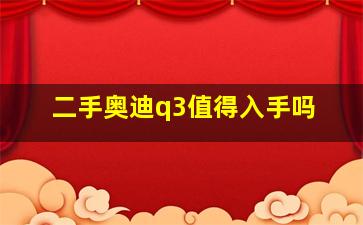 二手奥迪q3值得入手吗